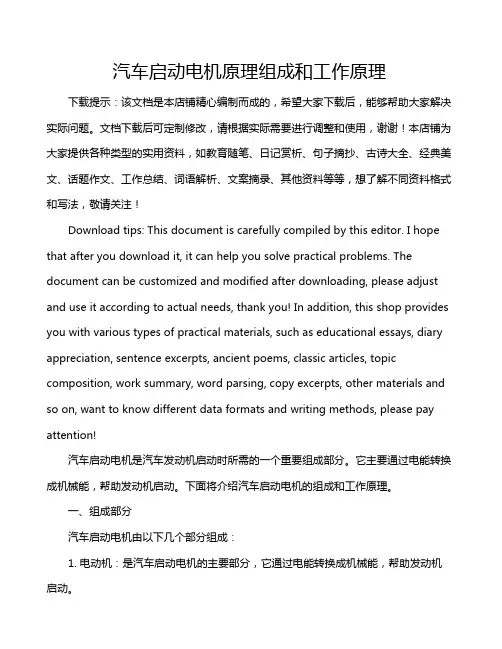 汽车启动电机原理组成和工作原理

下载提示：该文档是本店铺精心编制而成的，希望大家下载后，能够帮助大家解决实际问题。文档下载后可定制修改，请根据实际需要进行调整和使用，谢谢！本店铺为大家提供各种类型的实用资料，如教育随笔、日记赏析、句子摘抄、古诗大全、经典美文、话题作文、工作总结、词语解析、文案摘录、其他资料等等，想了解不同资料格式和写法，敬请关注！

Download tips: This document is carefully compiled by this editor. I hope that after you download it, it can help you solve practical problems. The document can be customized and modified after downloading, please adjust and use it according to actual needs, thank you! In addition, this shop provides you with various types of practical materials, such as educational essays, diary appreciation, sentence excerpts, ancient poems, classic articles, topic composition, work summary, word parsing, copy excerpts, other materials and so on, want to know different data formats and writing methods, please pay attention!

汽车启动电机是汽车发动机启动时所需的一个重要组成部分。它主要通过电能转换成机械能，帮助发动机启动。下面将介绍汽车启动电机的组成和工作原理。

一、组成部分

汽车启动电机由以下几个部分组成：

1. 电动机：是汽车启动电机的主要部分，它通过电能转换成机械能，帮助发动机启动。